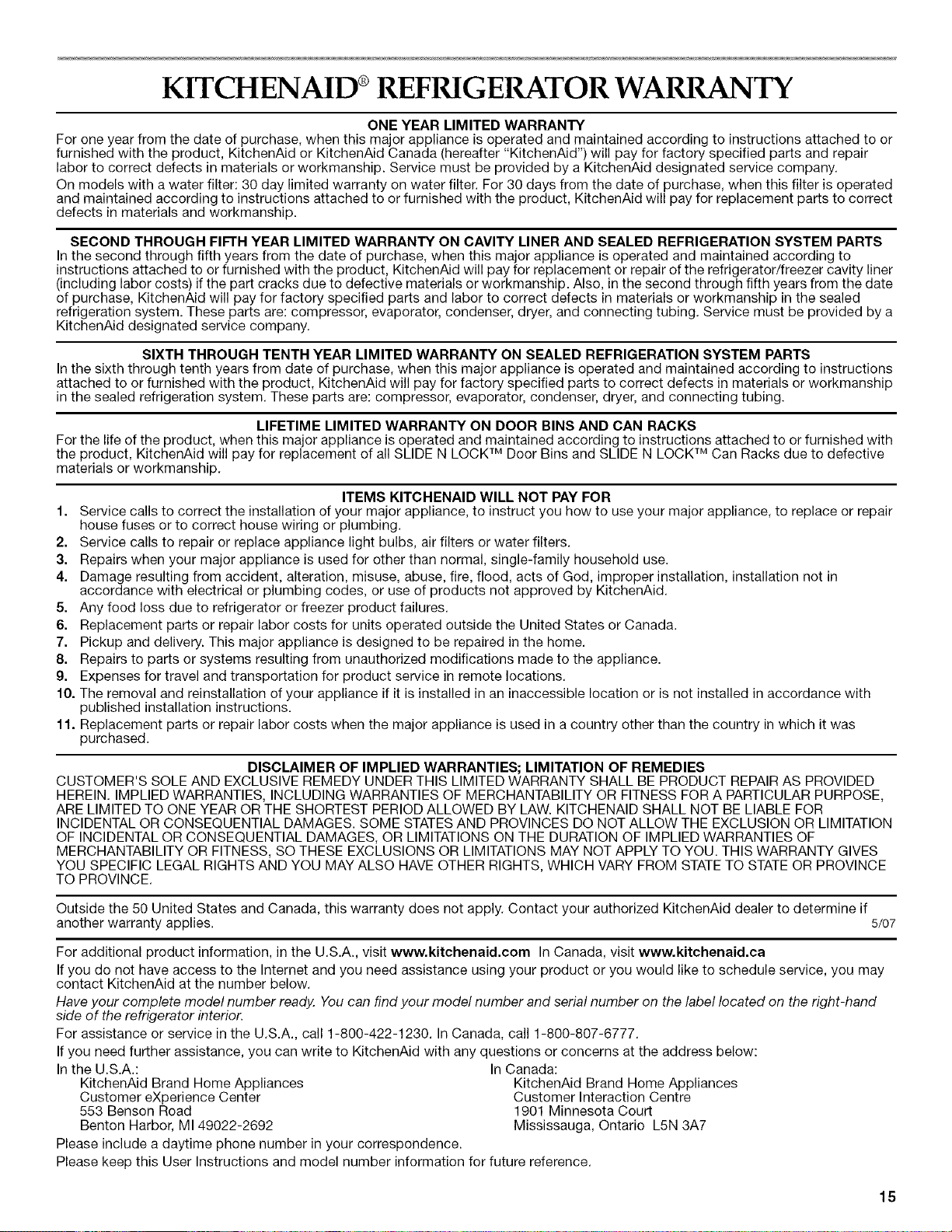 KITCHENAID® REFRIGERATOR WARRANTY

ONE YEAR LIMITED WARRANTY
For one year from the date of purchase, when this major appliance is operated and maintained according to instructions attached to or furnished with the product, KitchenAid or KitchenAid Canada (hereafter "KitchenAid") will pay for factory specified parts and repair labor to correct defects in materials or workmanship. Service must be provided by a KitchenAid designated service company.

On models with a water filter: 30 day limited warranty on water filter. For 30 days from the date of purchase, when this filter is operated and maintained according to instructions attached to or furnished with the product, KitchenAid will pay for replacement parts to correct defects in materials and workmanship.

SECOND THROUGH FIFTH YEAR LIMITED WARRANTY ON CAVITY LINER AND SEALED REFRIGERATION SYSTEM PARTS
In the second through fifth years from the date of purchase, when this major appliance is operated and maintained according to instructions attached to or furnished with the product, KitchenAid will pay for replacement or repair of the refrigerator/freezer cavity liner (including labor costs) if the part cracks due to defective materials or workmanship. Also, in the second through fifth years from the date of purchase, KitchenAid will pay for factory specified parts and labor to correct defects in materials or workmanship in the sealed refrigeration system. These parts are: compressor, evaporator, condenser, dryer, and connecting tubing. Service must be provided by a KitchenAid designated service company.

SIXTH THROUGH TENTH YEAR LIMITED WARRANTY ON SEALED REFRIGERATION SYSTEM PARTS
In the sixth through tenth years from date of purchase, when this major appliance is operated and maintained according to instructions attached to or furnished with the product, KitchenAid will pay for factory specified parts to correct defects in materials or workmanship in the sealed refrigeration system. These parts are: compressor, evaporator, condenser, dryer, and connecting tubing.

LIFETIME LIMITED WARRANTY ON DOOR BINS AND CAN RACKS
For the life of the product, when this major appliance is operated and maintained according to instructions attached to or furnished with the product, KitchenAid will pay for replacement of all SLIDE N LOCK™ Door Bins and SLIDE N LOCK™ Can Racks due to defective materials or workmanship.

ITEMS KITCHENAID WILL NOT PAY FOR
1. Service calls to correct the installation of your major appliance, to instruct you how to use your major appliance, to replace or repair house fuses or to correct house wiring or plumbing.
2. Service calls to repair or replace appliance light bulbs, air filters or water filters.
3. Repairs when your major appliance is used for other than normal, single-family household use.
4. Damage resulting from accident, alteration, misuse, abuse, fire, flood, acts of God, improper installation, installation not in accordance with electrical or plumbing codes, or use of products not approved by KitchenAid.
5. Any food loss due to refrigerator or freezer product failures.
6. Replacement parts or repair labor costs for units operated outside the United States or Canada.
7. Pickup and delivery. This major appliance is designed to be repaired in the home.
8. Repairs to parts or systems resulting from unauthorized modifications made to the appliance.
9. Expenses for travel and transportation for product service in remote locations.
10. The removal and reinstallation of your appliance if it is installed in an inaccessible location or is not installed in accordance with published installation instructions.
11. Replacement parts or repair labor costs when the major appliance is used in a country other than the country in which it was purchased.

DISCLAIMER OF IMPLIED WARRANTIES; LIMITATION OF REMEDIES
CUSTOMER'S SOLE AND EXCLUSIVE REMEDY UNDER THIS LIMITED WARRANTY SHALL BE PRODUCT REPAIR AS PROVIDED HEREIN. IMPLIED WARRANTIES, INCLUDING WARRANTIES OF MERCHANTABILITY OR FITNESS FOR A PARTICULAR PURPOSE, ARE LIMITED TO ONE YEAR OR THE SHORTEST PERIOD ALLOWED BY LAW. KITCHENAID SHALL NOT BE LIABLE FOR INCIDENTAL OR CONSEQUENTIAL DAMAGES. SOME STATES AND PROVINCES DO NOT ALLOW THE EXCLUSION OR LIMITATION OF INCIDENTAL OR CONSEQUENTIAL DAMAGES, OR LIMITATIONS ON THE DURATION OF IMPLIED WARRANTIES OF MERCHANTABILITY OR FITNESS, SO THESE EXCLUSIONS OR LIMITATIONS MAY NOT APPLY TO YOU. THIS WARRANTY GIVES YOU SPECIFIC LEGAL RIGHTS AND YOU MAY ALSO HAVE OTHER RIGHTS, WHICH VARY FROM STATE TO STATE OR PROVINCE TO PROVINCE.

Outside the 50 United States and Canada, this warranty does not apply. Contact your authorized KitchenAid dealer to determine if another warranty applies. 5/07

For additional product information, in the U.S.A., visit www.kitchenaid.com In Canada, visit www.kitchenaid.ca

If you do not have access to the Internet and you need assistance using your product or you would like to schedule service, you may contact KitchenAid at the number below.

Have your complete model number ready. You can find your model number and serial number on the label located on the right-hand side of the refrigerator interior.

For assistance or service in the U.S.A., call 1-800-422-1230. In Canada, call 1-800-807-6777.

If you need further assistance, you can write to KitchenAid with any questions or concerns at the address below:

In the U.S.A.:
KitchenAid Brand Home Appliances
Customer eXperience Center
553 Benson Road
Benton Harbor, MI 49022-2692

In Canada:
KitchenAid Brand Home Appliances
Customer Interaction Centre
1901 Minnesota Court
Mississauga, Ontario L5N 3A7

Please include a daytime phone number in your correspondence.

Please keep this User Instructions and model number information for future reference.

15